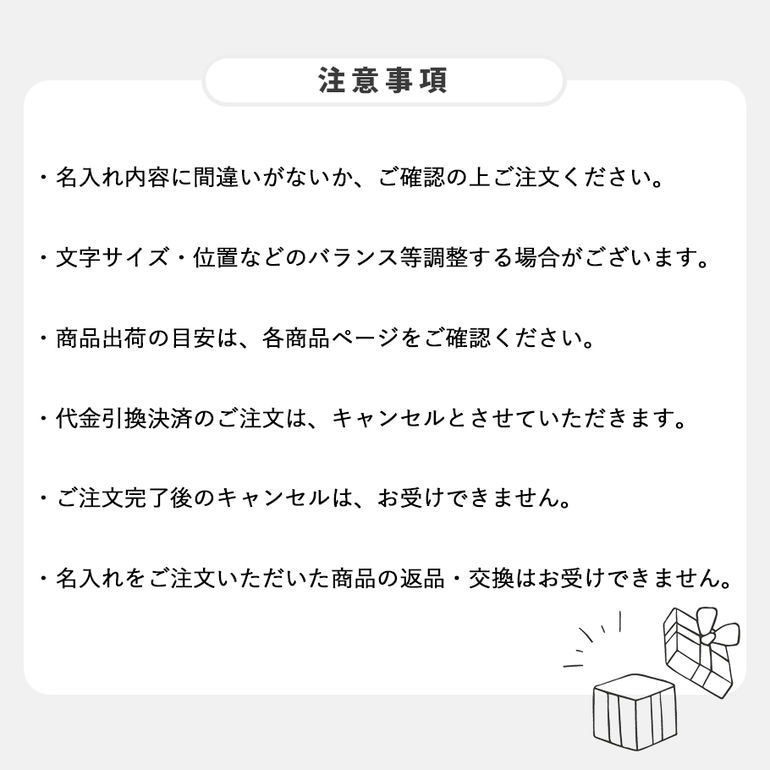 注意事項

・名入れ内容に間違いがないか、ご確認の上ご注文ください。

・文字サイズ・位置などのバランス等調整する場合がございます。

・商品出荷の目安は、各商品ページをご確認ください。

・代金引換決済のご注文は、キャンセルとさせていただきます。

・ご注文完了後のキャンセルは、お受けできません。

・名入れをご注文いただいた商品の返品・交換はお受けできません。